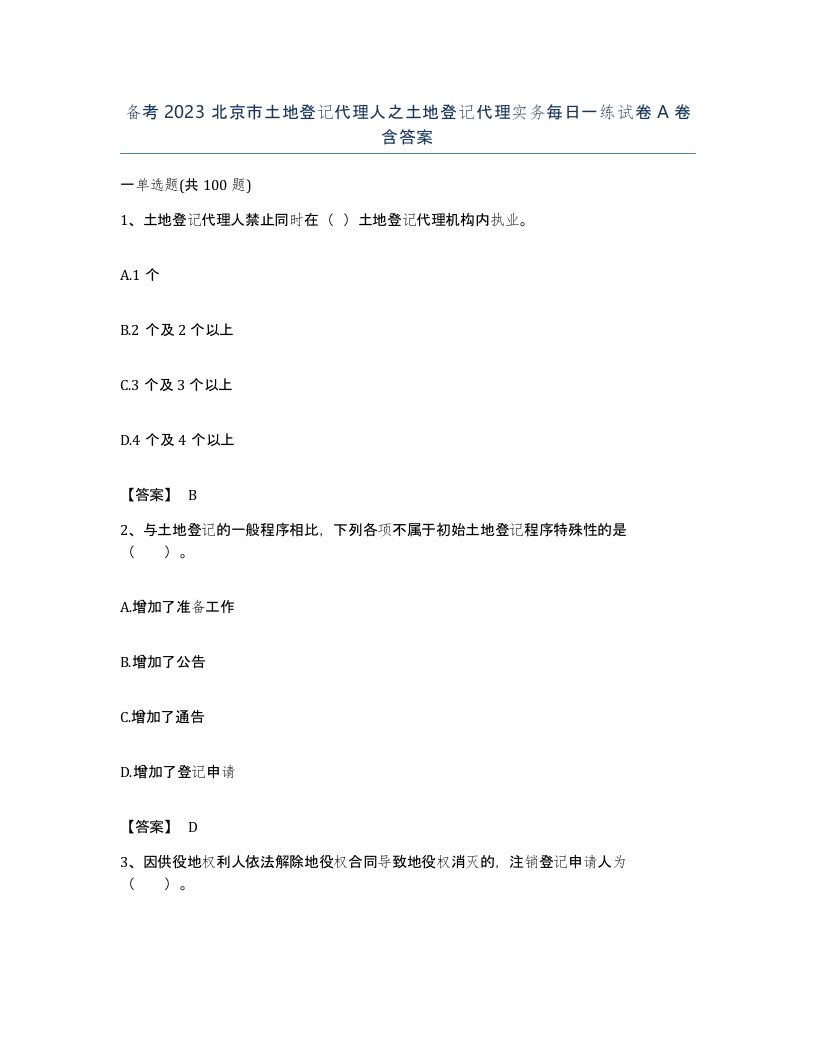 备考 2023 北京市土地登记代理人之土地登记代理实务每日一练试卷 A 卷含答案

一单选题(共 100 题)

1、土地登记代理人禁止同时在（ ）土地登记代理机构内执业。

A.1 个

B.2 个及 2 个以上

C.3 个及 3 个以上

D.4 个及 4 个以上

【答案】 B

2、与土地登记的一般程序相比，下列各项不属于初始土地登记程序特殊性的是（ ）。

A.增加了准备工作

B.增加了公告

C.增加了通告

D.增加了登记申请

【答案】 D

3、因供役地权利人依法解除地役权合同导致地役权消灭的，注销登记申请人为（ ）。